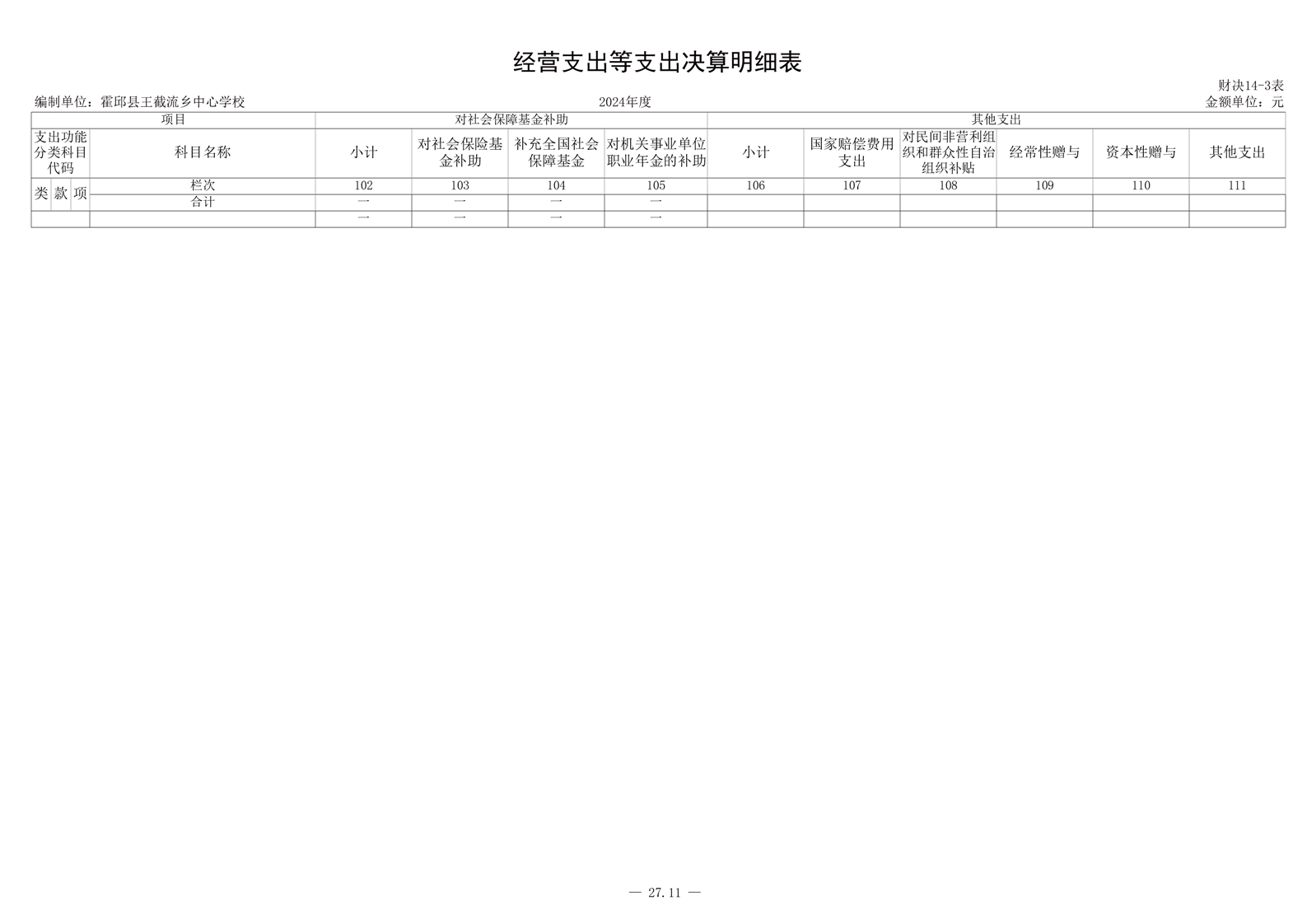 经营支出等支出决算明细表

财决14-3表

编制单位：霍邱县王截流乡中心学校　　2024年度　　金额单位：元

| 项目 | | | | 对社会保障基金补助 | | | | 其他支出 | | | | | |
|---|---|---|---|---|---|---|---|---|---|---|---|---|---|
| 支出功能分类科目代码 | | | 科目名称 | 小计 | 对社会保险基金补助 | 补充全国社会保障基金 | 对机关事业单位职业年金的补助 | 小计 | 国家赔偿费用支出 | 对民间非营利组织和群众性自治组织补贴 | 经常性赠与 | 资本性赠与 | 其他支出 |
| 类 | 款 | 项 | 栏次 | 102 | 103 | 104 | 105 | 106 | 107 | 108 | 109 | 110 | 111 |
| | | | 合计 | — | — | — | — | | | | | | |
| | | | | — | — | — | — | | | | | | |

— 27.11 —